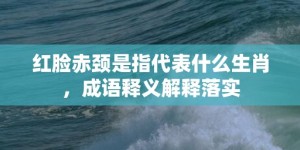 红脸赤颈是指代表什么生肖，成语释义解释落实